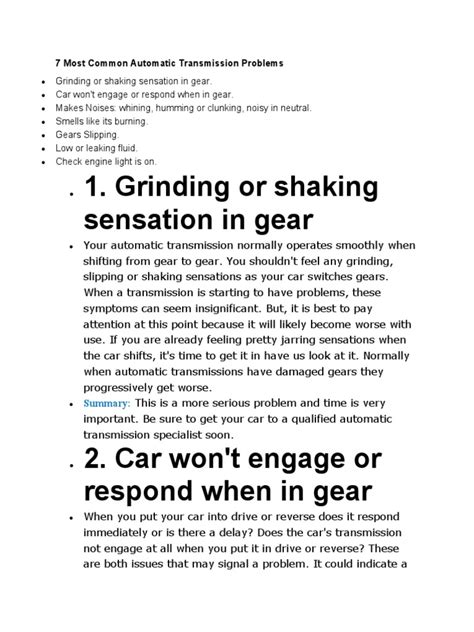 7 Most Common Automatic Transmission Problems

- Grinding or shaking sensation in gear.
- Car won't engage or respond when in gear.
- Makes Noises: whining, humming or clunking, noisy in neutral.
- Smells like its burning.
- Gears Slipping.
- Low or leaking fluid.
- Check engine light is on.

- 1. Grinding or shaking sensation in gear

- Your automatic transmission normally operates smoothly when shifting from gear to gear. You shouldn't feel any grinding, slipping or shaking sensations as your car switches gears. When a transmission is starting to have problems, these symptoms can seem insignificant. But, it is best to pay attention at this point because it will likely become worse with use. If you are already feeling pretty jarring sensations when the car shifts, it's time to get it in have us look at it. Normally when automatic transmissions have damaged gears they progressively get worse.
- Summary: This is a more serious problem and time is very important. Be sure to get your car to a qualified automatic transmission specialist soon.

- 2. Car won't engage or respond when in gear

- When you put your car into drive or reverse does it respond immediately or is there a delay? Does the car's transmission not engage at all when you put it in drive or reverse? These are both issues that may signal a problem. It could indicate a